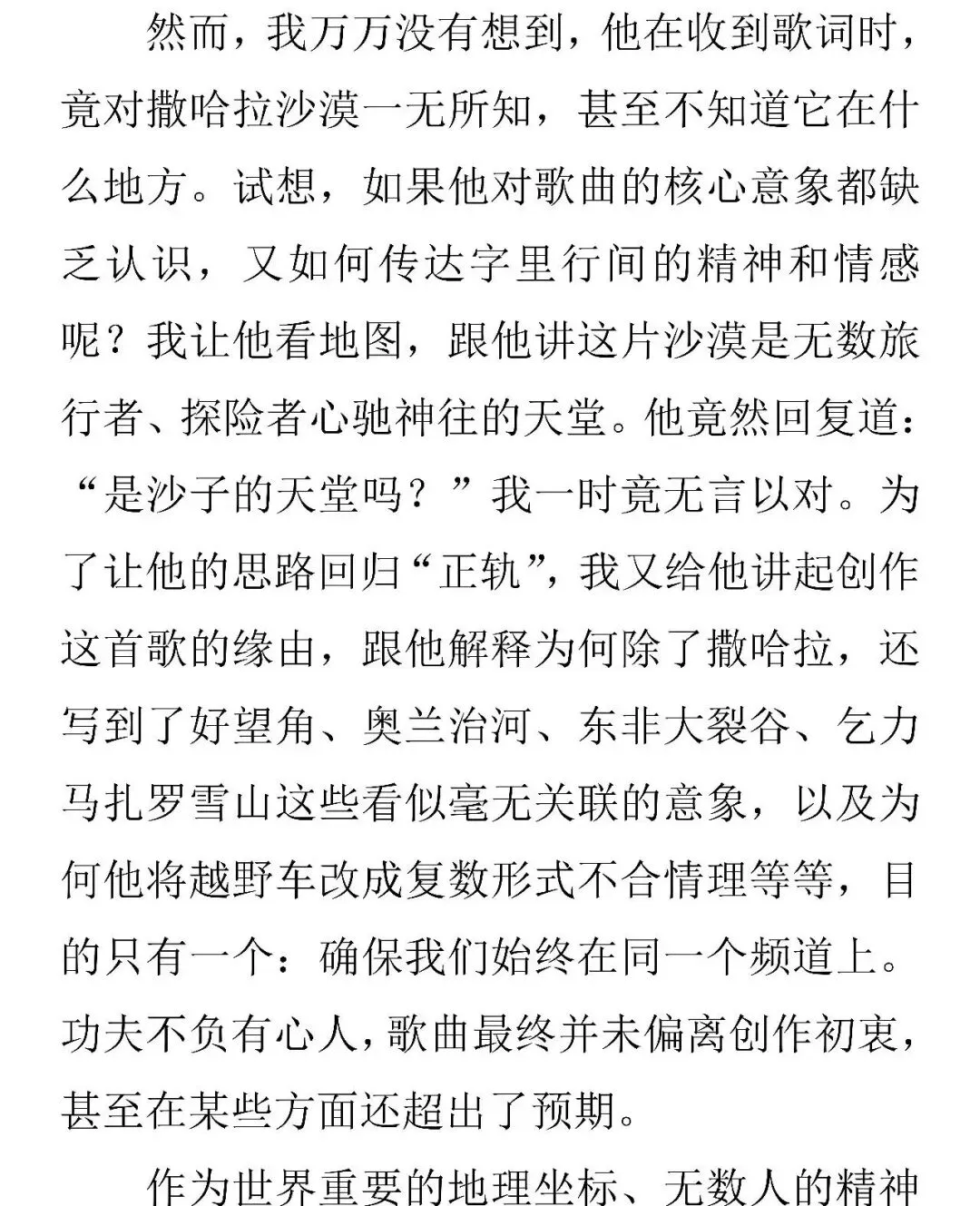 然而，我万万没有想到，他在收到歌词时，竟对撒哈拉沙漠一无所知，甚至不知道它在什么地方。试想，如果他对歌曲的核心意象都缺乏认识，又如何传达字里行间的精神和情感呢？我让他看地图，跟他讲这片沙漠是无数旅行者、探险者心驰神往的天堂。他竟然回复道：“是沙子的天堂吗？”我一时竟无言以对。为了让他的思路回归“正轨”，我又给他讲起创作这首歌的缘由，跟他解释为何除了撒哈拉，还写到了好望角、奥兰治河、东非大裂谷、乞力马扎罗雪山这些看似毫无关联的意象，以及为何他将越野车改成复数形式不合情理等等，目的只有一个：确保我们始终在同一个频道上。功夫不负有心人，歌曲最终并未偏离创作初衷，甚至在某些方面还超出了预期。

作为世界重要的地理坐标、无数人的精神